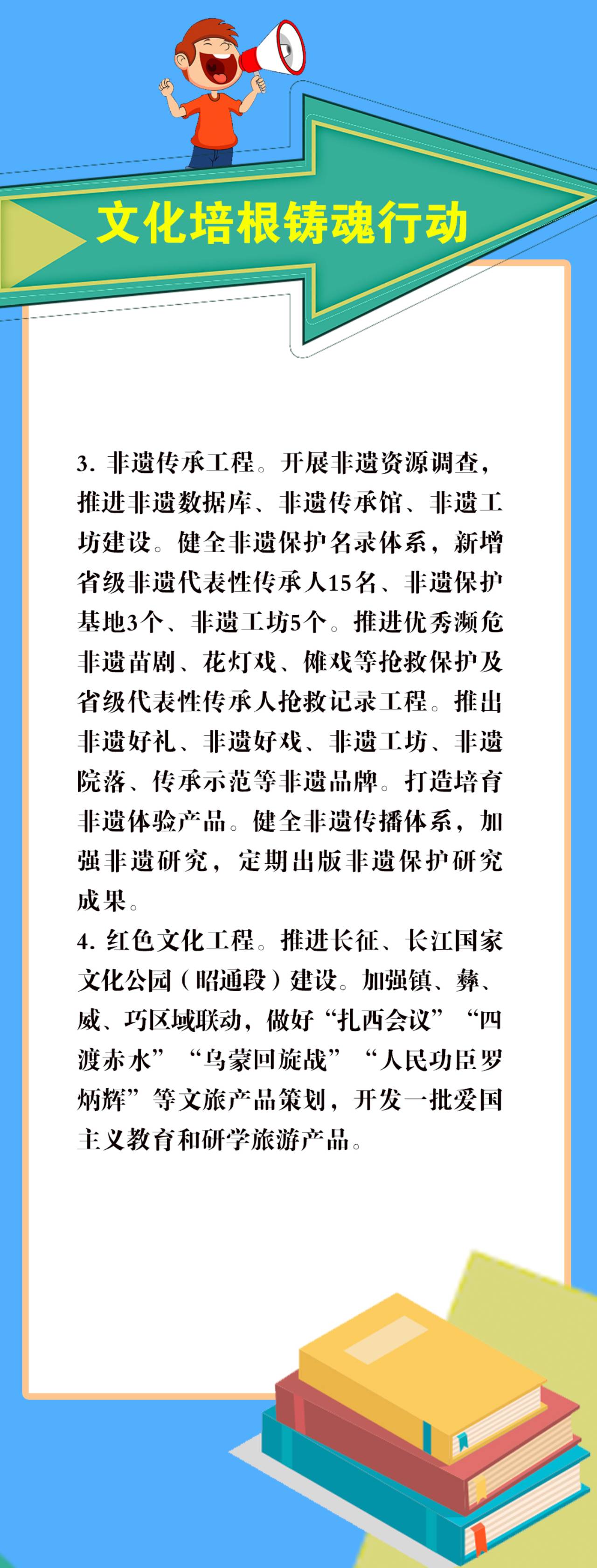 文化培根铸魂行动

3. 非遗传承工程。开展非遗资源调查，推进非遗数据库、非遗传承馆、非遗工坊建设。健全非遗保护名录体系，新增省级非遗代表性传承人15名、非遗保护基地3个、非遗工坊5个。推进优秀濒危非遗苗剧、花灯戏、傩戏等抢救保护及省级代表性传承人抢救记录工程。推出非遗好礼、非遗好戏、非遗工坊、非遗院落、传承示范等非遗品牌。打造培育非遗体验产品。健全非遗传播体系，加强非遗研究，定期出版非遗保护研究成果。

4. 红色文化工程。推进长征、长江国家文化公园（昭通段）建设。加强镇、彝、威、巧区域联动，做好“扎西会议”“四渡赤水”“乌蒙回旋战”“人民功臣罗炳辉”等文旅产品策划，开发一批爱国主义教育和研学旅游产品。